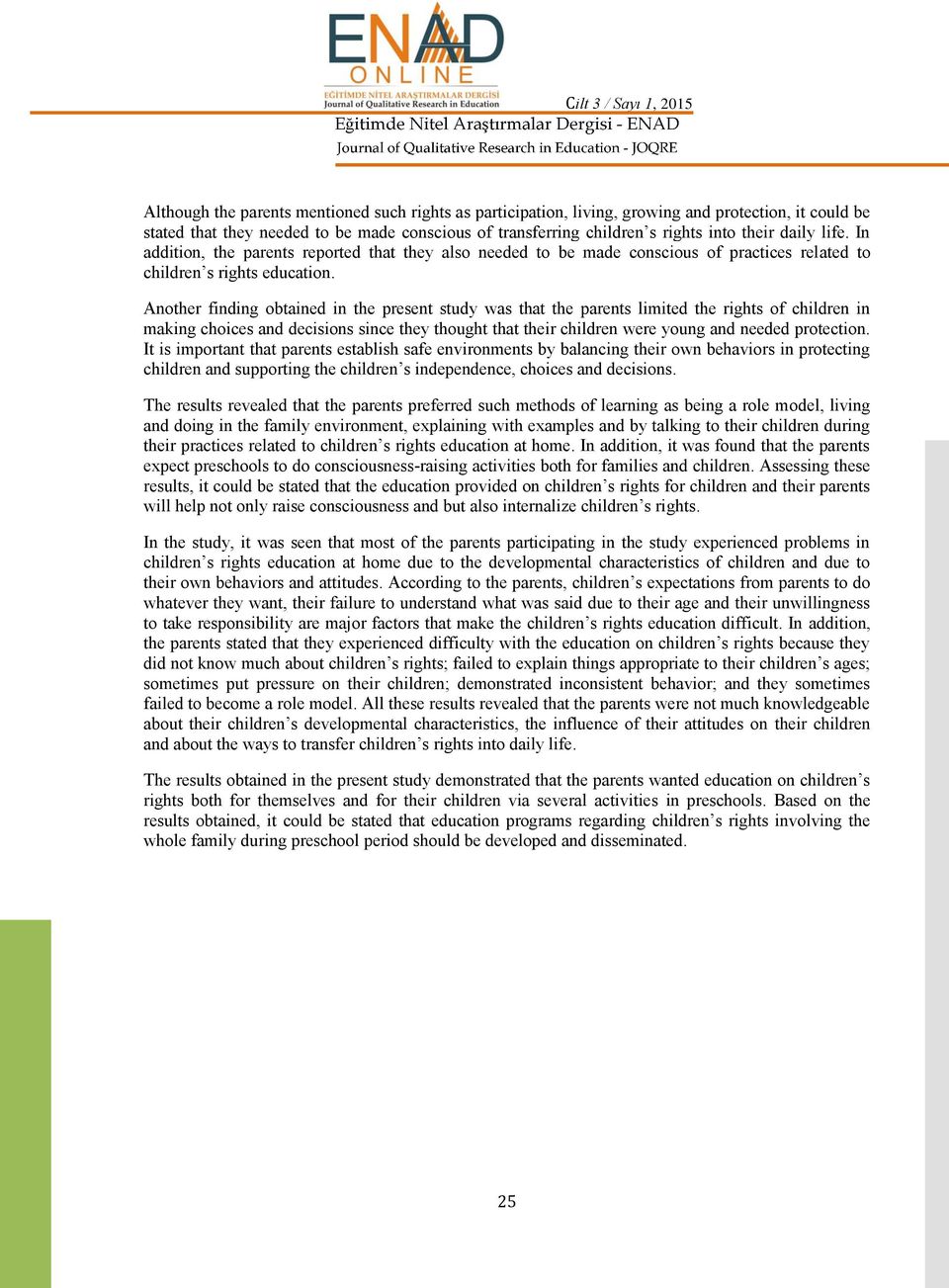 ENAD
ONLINE
EĞİTİMDE NİTEL ARAŞTIRMALAR DERGİSİ
Journal of Qualitative Research in Education

Cilt 3 / Sayı 1, 2015
Eğitimde Nitel Araştırmalar Dergisi - ENAD
Journal of Qualitative Research in Education - JOQRE

Although the parents mentioned such rights as participation, living, growing and protection, it could be stated that they needed to be made conscious of transferring children's rights into their daily life. In addition, the parents reported that they also needed to be made conscious of practices related to children's rights education.

Another finding obtained in the present study was that the parents limited the rights of children in making choices and decisions since they thought that their children were young and needed protection. It is important that parents establish safe environments by balancing their own behaviors in protecting children and supporting the children's independence, choices and decisions.

The results revealed that the parents preferred such methods of learning as being a role model, living and doing in the family environment, explaining with examples and by talking to their children during their practices related to children's rights education at home. In addition, it was found that the parents expect preschools to do consciousness-raising activities both for families and children. Assessing these results, it could be stated that the education provided on children's rights for children and their parents will help not only raise consciousness and but also internalize children's rights.

In the study, it was seen that most of the parents participating in the study experienced problems in children's rights education at home due to the developmental characteristics of children and due to their own behaviors and attitudes. According to the parents, children's expectations from parents to do whatever they want, their failure to understand what was said due to their age and their unwillingness to take responsibility are major factors that make the children's rights education difficult. In addition, the parents stated that they experienced difficulty with the education on children's rights because they did not know much about children's rights; failed to explain things appropriate to their children's ages; sometimes put pressure on their children; demonstrated inconsistent behavior; and they sometimes failed to become a role model. All these results revealed that the parents were not much knowledgeable about their children's developmental characteristics, the influence of their attitudes on their children and about the ways to transfer children's rights into daily life.

The results obtained in the present study demonstrated that the parents wanted education on children's rights both for themselves and for their children via several activities in preschools. Based on the results obtained, it could be stated that education programs regarding children's rights involving the whole family during preschool period should be developed and disseminated.

25